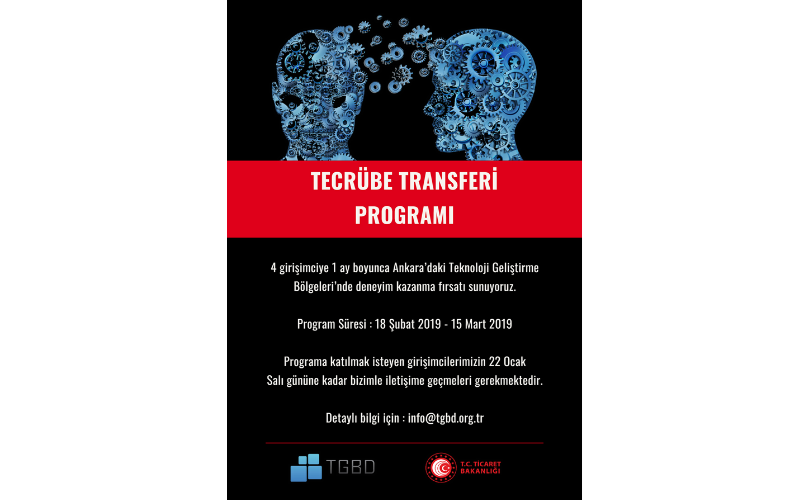 TECRÜBE TRANSFERİ PROGRAMI

4 girişimciye 1 ay boyunca Ankara'daki Teknoloji Geliştirme Bölgeleri'nde deneyim kazanma fırsatı sunuyoruz.

Program Süresi : 18 Şubat 2019 - 15 Mart 2019

Programa katılmak isteyen girişimcilerimizin 22 Ocak Salı gününe kadar bizimle iletişime geçmeleri gerekmektedir.

Detaylı bilgi için : info@tgbd.org.tr

TGBD

T.C. TİCARET BAKANLIĞI